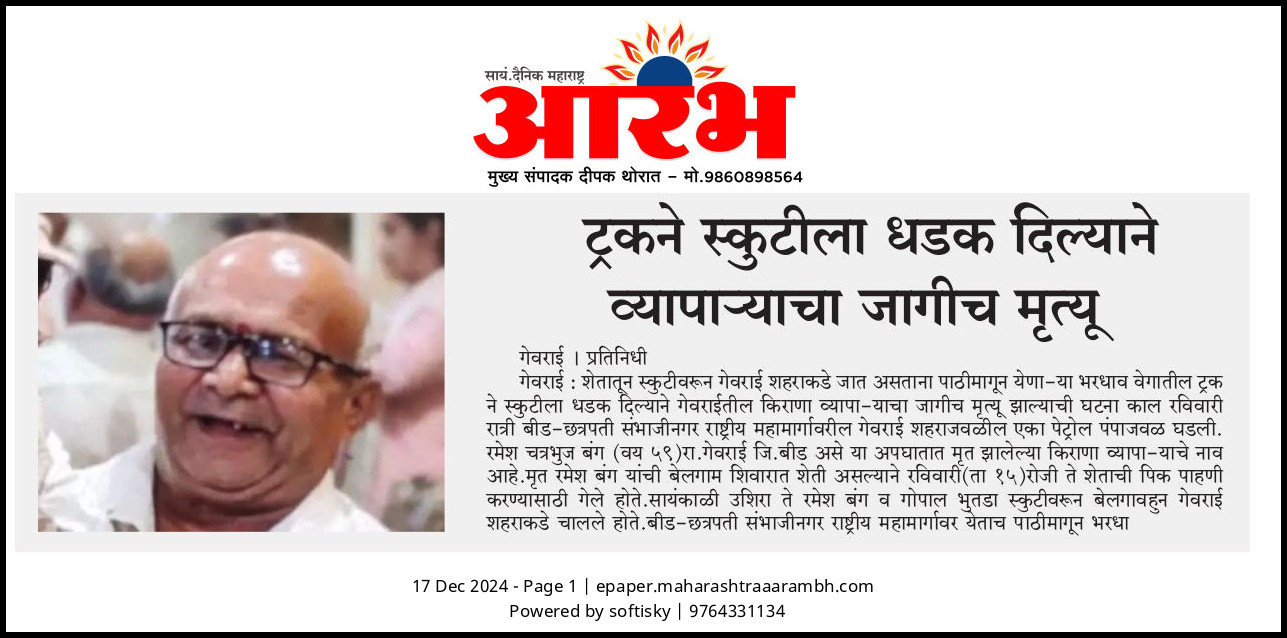 सायं.दैनिक महाराष्ट्र
आरंभ
मुख्य संपादक दीपक थोरात – मो.9860898564

ट्रकने स्कुटीला धडक दिल्याने व्यापाऱ्याचा जागीच मृत्यू

गेवराई । प्रतिनिधी

गेवराई : शेतातून स्कुटीवरून गेवराई शहराकडे जात असताना पाठीमागून येणा-या भरधाव वेगातील ट्रक ने स्कुटीला धडक दिल्याने गेवराईतील किराणा व्यापा-याचा जागीच मृत्यू झाल्याची घटना काल रविवारी रात्री बीड-छत्रपती संभाजीनगर राष्ट्रीय महामार्गावरील गेवराई शहराजवळील एका पेट्रोल पंपाजवळ घडली. रमेश चत्रभुज बंग (वय ५९)रा.गेवराई जि.बीड असे या अपघातात मृत झालेल्या किराणा व्यापा-याचे नाव आहे.मृत रमेश बंग यांची बेलगाम शिवारात शेती असल्याने रविवारी(ता १५)रोजी ते शेताची पिक पाहणी करण्यासाठी गेले होते.सायंकाळी उशिरा ते रमेश बंग व गोपाल भुतडा स्कुटीवरून बेलगावहुन गेवराई शहराकडे चालले होते.बीड-छत्रपती संभाजीनगर राष्ट्रीय महामार्गावर येताच पाठीमागून भरधा

17 Dec 2024 - Page 1 | epaper.maharashtraaarambh.com
Powered by softisky | 9764331134